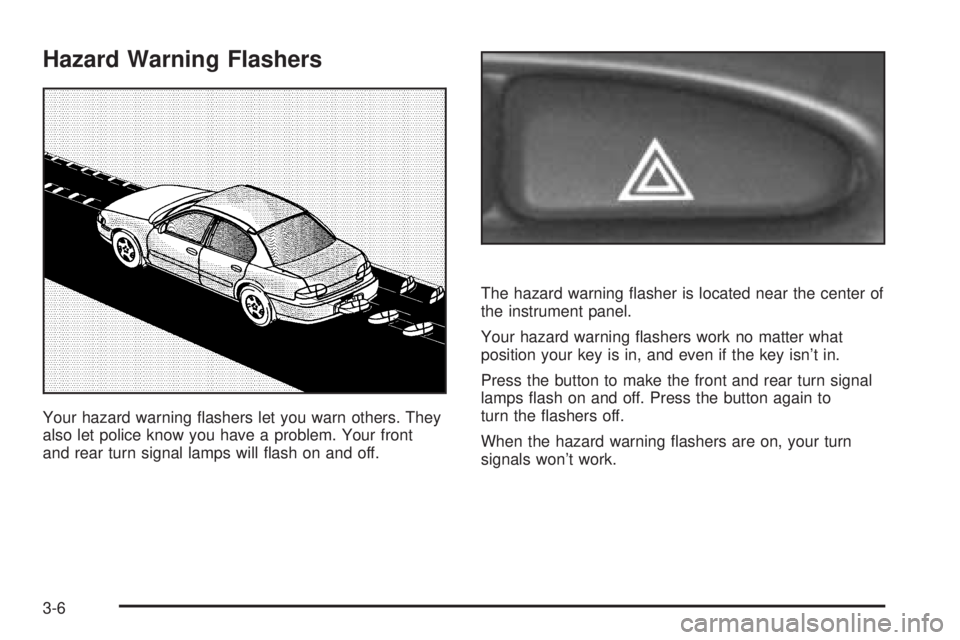 Hazard Warning Flashers

Your hazard warning flashers let you warn others. They also let police know you have a problem. Your front and rear turn signal lamps will flash on and off.

The hazard warning flasher is located near the center of the instrument panel.

Your hazard warning flashers work no matter what position your key is in, and even if the key isn't in.

Press the button to make the front and rear turn signal lamps flash on and off. Press the button again to turn the flashers off.

When the hazard warning flashers are on, your turn signals won't work.

3-6

carmanualsonline.info